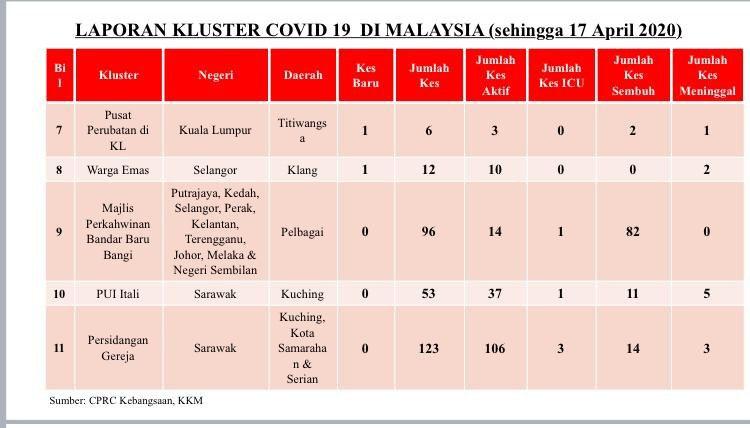 LAPORAN KLUSTER COVID 19 DI MALAYSIA (sehingga 17 April 2020)

| Bil | Kluster | Negeri | Daerah | Kes Baru | Jumlah Kes | Jumlah Kes Aktif | Jumlah Kes ICU | Jumlah Kes Sembuh | Jumlah Kes Meninggal |
|---|---|---|---|---|---|---|---|---|---|
| 7 | Pusat Perubatan di KL | Kuala Lumpur | Titiwangsa | 1 | 6 | 3 | 0 | 2 | 1 |
| 8 | Warga Emas | Selangor | Klang | 1 | 12 | 10 | 0 | 0 | 2 |
| 9 | Majlis Perkahwinan Bandar Baru Bangi | Putrajaya, Kedah, Selangor, Perak, Kelantan, Terengganu, Johor, Melaka & Negeri Sembilan | Pelbagai | 0 | 96 | 14 | 1 | 82 | 0 |
| 10 | PUI Itali | Sarawak | Kuching | 0 | 53 | 37 | 1 | 11 | 5 |
| 11 | Persidangan Gereja | Sarawak | Kuching, Kota Samarahan & Serian | 0 | 123 | 106 | 3 | 14 | 3 |

Sumber: CPRC Kebangsaan, KKM